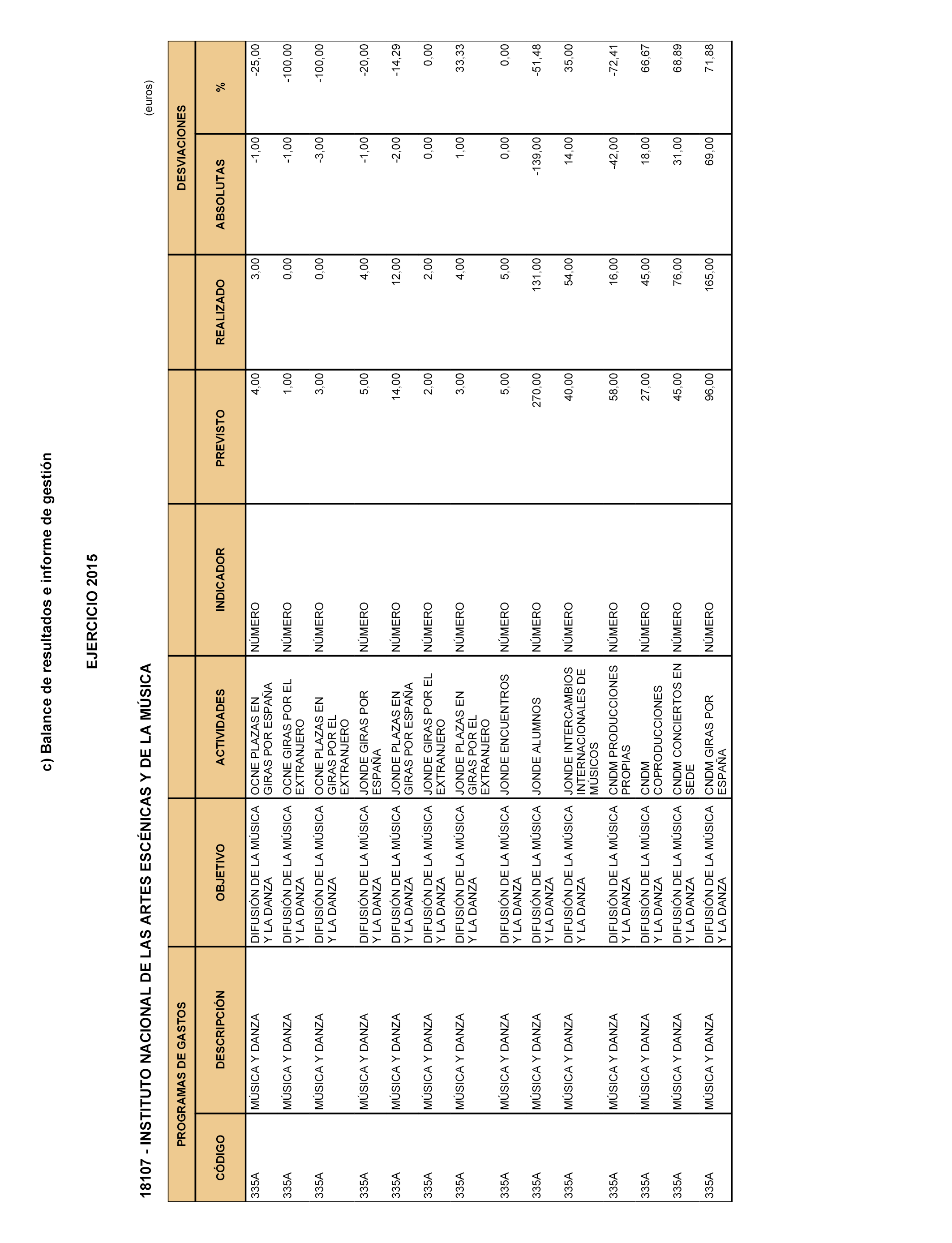 c) Balance de resultados e informe de gestión

EJERCICIO 2015

18107 - INSTITUTO NACIONAL DE LAS ARTES ESCÉNICAS Y DE LA MÚSICA

(euros)

| PROGRAMAS DE GASTOS | | | | | | | DESVIACIONES | |
|---|---|---|---|---|---|---|---|---|
| CÓDIGO | DESCRIPCIÓN | OBJETIVO | ACTIVIDADES | INDICADOR | PREVISTO | REALIZADO | ABSOLUTAS | % |
| 335A | MÚSICA Y DANZA | DIFUSIÓN DE LA MÚSICA Y LA DANZA | OCNE PLAZAS EN GIRAS POR ESPAÑA | NÚMERO | 4,00 | 3,00 | -1,00 | -25,00 |
| 335A | MÚSICA Y DANZA | DIFUSIÓN DE LA MÚSICA Y LA DANZA | OCNE GIRAS POR EL EXTRANJERO | NÚMERO | 1,00 | 0,00 | -1,00 | -100,00 |
| 335A | MÚSICA Y DANZA | DIFUSIÓN DE LA MÚSICA Y LA DANZA | OCNE PLAZAS EN GIRAS POR EL EXTRANJERO | NÚMERO | 3,00 | 0,00 | -3,00 | -100,00 |
| 335A | MÚSICA Y DANZA | DIFUSIÓN DE LA MÚSICA Y LA DANZA | JONDE GIRAS POR ESPAÑA | NÚMERO | 5,00 | 4,00 | -1,00 | -20,00 |
| 335A | MÚSICA Y DANZA | DIFUSIÓN DE LA MÚSICA Y LA DANZA | JONDE PLAZAS EN GIRAS POR ESPAÑA | NÚMERO | 14,00 | 12,00 | -2,00 | -14,29 |
| 335A | MÚSICA Y DANZA | DIFUSIÓN DE LA MÚSICA Y LA DANZA | JONDE GIRAS POR EL EXTRANJERO | NÚMERO | 2,00 | 2,00 | 0,00 | 0,00 |
| 335A | MÚSICA Y DANZA | DIFUSIÓN DE LA MÚSICA Y LA DANZA | JONDE PLAZAS EN GIRAS POR EL EXTRANJERO | NÚMERO | 3,00 | 4,00 | 1,00 | 33,33 |
| 335A | MÚSICA Y DANZA | DIFUSIÓN DE LA MÚSICA Y LA DANZA | JONDE ENCUENTROS | NÚMERO | 5,00 | 5,00 | 0,00 | 0,00 |
| 335A | MÚSICA Y DANZA | DIFUSIÓN DE LA MÚSICA Y LA DANZA | JONDE ALUMNOS | NÚMERO | 270,00 | 131,00 | -139,00 | -51,48 |
| 335A | MÚSICA Y DANZA | DIFUSIÓN DE LA MÚSICA Y LA DANZA | JONDE INTERCAMBIOS INTERNACIONALES DE MÚSICOS | NÚMERO | 40,00 | 54,00 | 14,00 | 35,00 |
| 335A | MÚSICA Y DANZA | DIFUSIÓN DE LA MÚSICA Y LA DANZA | CNDM PRODUCCIONES PROPIAS | NÚMERO | 58,00 | 16,00 | -42,00 | -72,41 |
| 335A | MÚSICA Y DANZA | DIFUSIÓN DE LA MÚSICA Y LA DANZA | CNDM COPRODUCCIONES | NÚMERO | 27,00 | 45,00 | 18,00 | 66,67 |
| 335A | MÚSICA Y DANZA | DIFUSIÓN DE LA MÚSICA Y LA DANZA | CNDM CONCIERTOS EN SEDE | NÚMERO | 45,00 | 76,00 | 31,00 | 68,89 |
| 335A | MÚSICA Y DANZA | DIFUSIÓN DE LA MÚSICA Y LA DANZA | CNDM GIRAS POR ESPAÑA | NÚMERO | 96,00 | 165,00 | 69,00 | 71,88 |